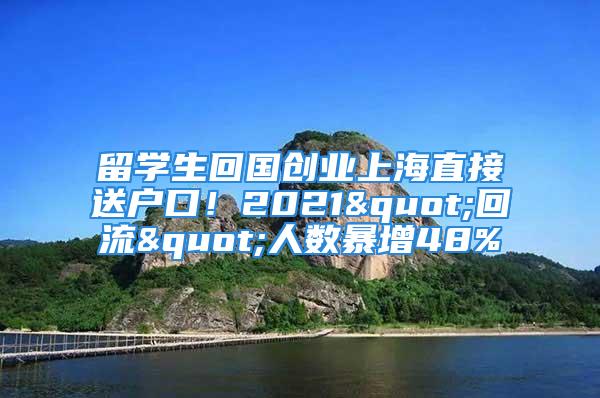 留学生回国创业上海直接送户口！2021&quot;回流&quot;人数暴增48%